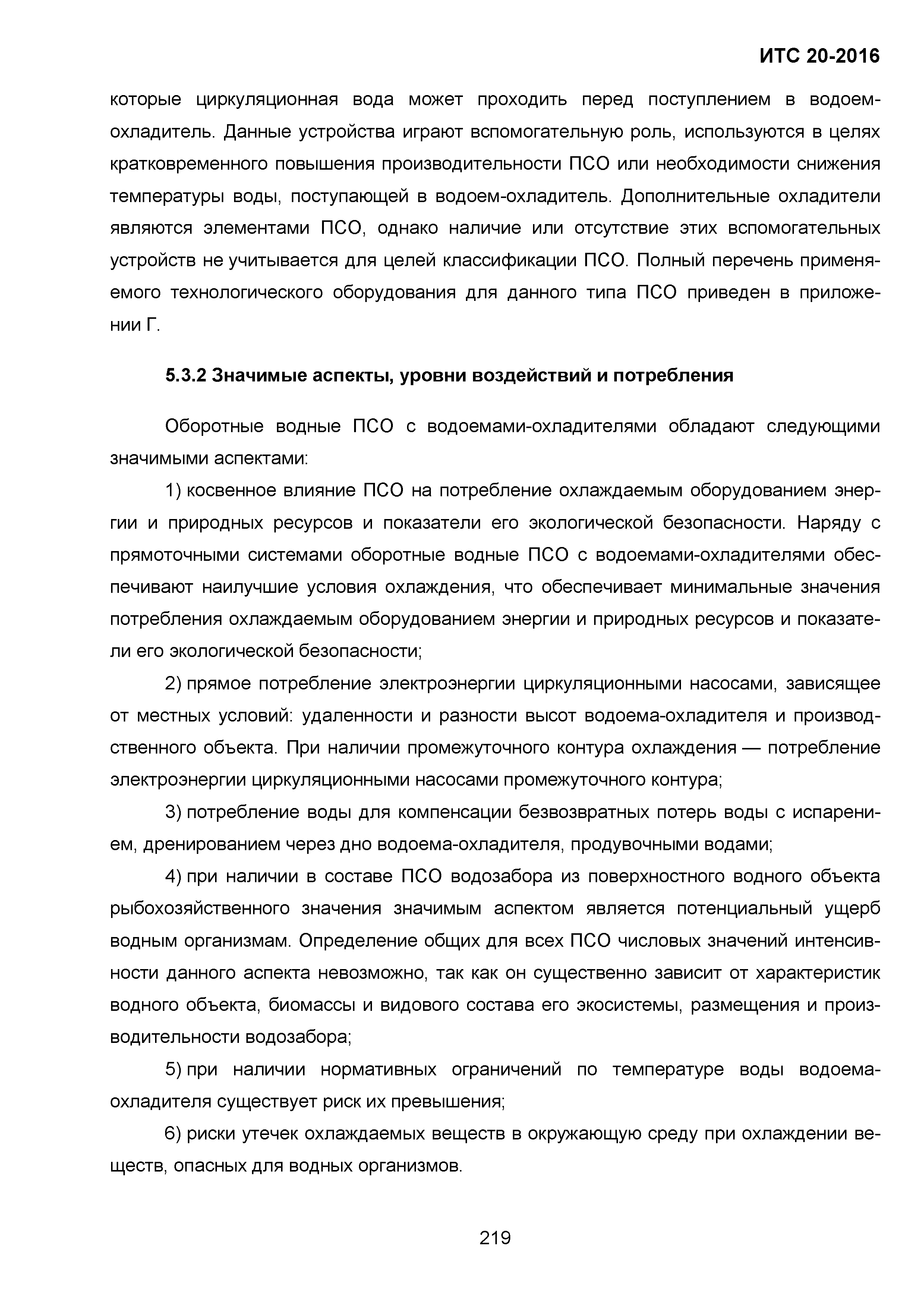 ИТС 20-2016

которые циркуляционная вода может проходить перед поступлением в водоем-охладитель. Данные устройства играют вспомогательную роль, используются в целях кратковременного повышения производительности ПСО или необходимости снижения температуры воды, поступающей в водоем-охладитель. Дополнительные охладители являются элементами ПСО, однако наличие или отсутствие этих вспомогательных устройств не учитывается для целей классификации ПСО. Полный перечень применяемого технологического оборудования для данного типа ПСО приведен в приложении Г.

5.3.2 Значимые аспекты, уровни воздействий и потребления

Оборотные водные ПСО с водоемами-охладителями обладают следующими значимыми аспектами:

1) косвенное влияние ПСО на потребление охлаждаемым оборудованием энергии и природных ресурсов и показатели его экологической безопасности. Наряду с прямоточными системами оборотные водные ПСО с водоемами-охладителями обеспечивают наилучшие условия охлаждения, что обеспечивает минимальные значения потребления охлаждаемым оборудованием энергии и природных ресурсов и показатели его экологической безопасности;

2) прямое потребление электроэнергии циркуляционными насосами, зависящее от местных условий: удаленности и разности высот водоема-охладителя и производственного объекта. При наличии промежуточного контура охлаждения — потребление электроэнергии циркуляционными насосами промежуточного контура;

3) потребление воды для компенсации безвозвратных потерь воды с испарением, дренированием через дно водоема-охладителя, продувочными водами;

4) при наличии в составе ПСО водозабора из поверхностного водного объекта рыбохозяйственного значения значимым аспектом является потенциальный ущерб водным организмам. Определение общих для всех ПСО числовых значений интенсивности данного аспекта невозможно, так как он существенно зависит от характеристик водного объекта, биомассы и видового состава его экосистемы, размещения и производительности водозабора;

5) при наличии нормативных ограничений по температуре воды водоема-охладителя существует риск их превышения;

6) риски утечек охлаждаемых веществ в окружающую среду при охлаждении веществ, опасных для водных организмов.

219